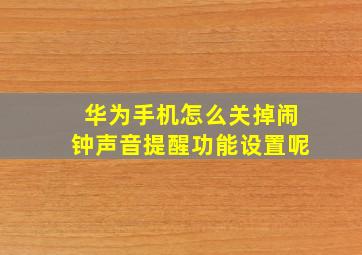 华为手机怎么关掉闹钟声音提醒功能设置呢